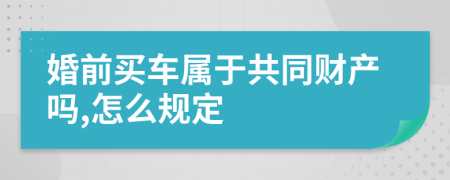 婚前买车属于共同财产吗,怎么规定